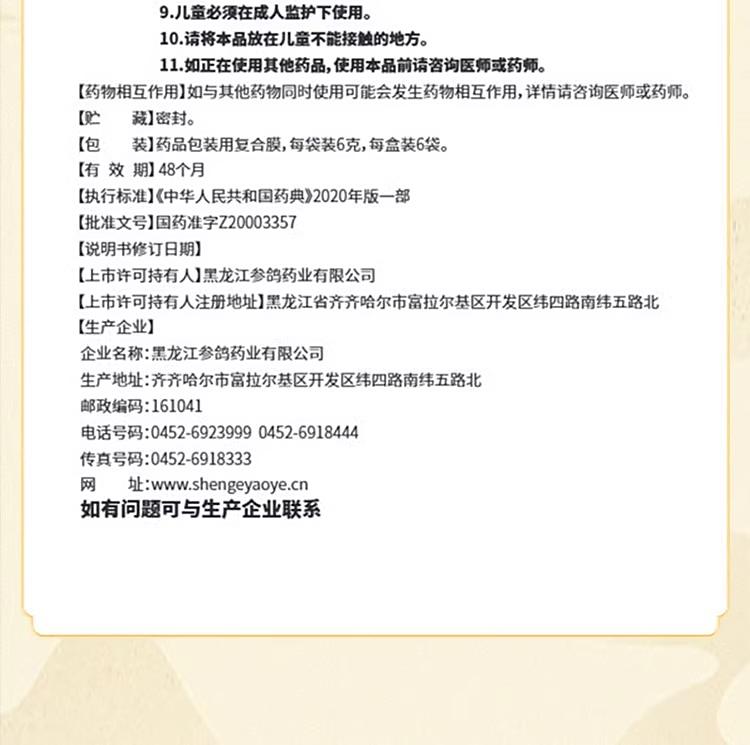 9.儿童必须在成人监护下使用。
10.请将本品放在儿童不能接触的地方。
11.如正在使用其他药品，使用本品前请咨询医师或药师。

【药物相互作用】如与其他药物同时使用可能会发生药物相互作用，详情请咨询医师或药师。

【贮　　藏】密封。

【包　　装】药品包装用复合膜，每袋装6克，每盒装6袋。

【有 效 期】48个月

【执行标准】《中华人民共和国药典》2020年版一部

【批准文号】国药准字Z20003357

【说明书修订日期】

【上市许可持有人】黑龙江参鸽药业有限公司

【上市许可持有人注册地址】黑龙江省齐齐哈尔市富拉尔基区开发区纬四路南纬五路北

【生产企业】
企业名称：黑龙江参鸽药业有限公司
生产地址：齐齐哈尔市富拉尔基区开发区纬四路南纬五路北
邮政编码：161041
电话号码：0452-6923999 0452-6918444
传真号码：0452-6918333
网　　址：www.shengeyaoye.cn

如有问题可与生产企业联系